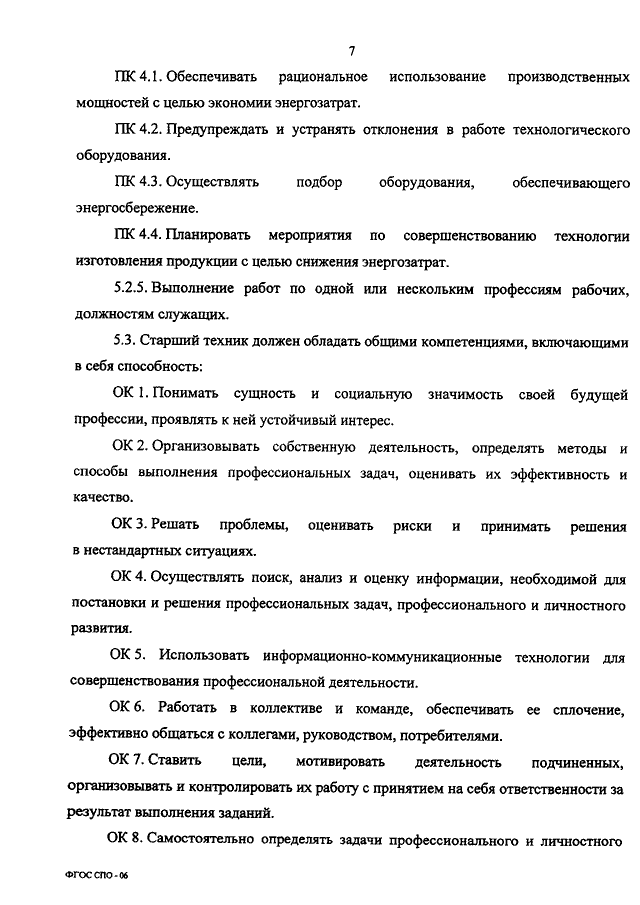 7

ПК 4.1. Обеспечивать рациональное использование производственных мощностей с целью экономии энергозатрат.

ПК 4.2. Предупреждать и устранять отклонения в работе технологического оборудования.

ПК 4.3. Осуществлять подбор оборудования, обеспечивающего энергосбережение.

ПК 4.4. Планировать мероприятия по совершенствованию технологии изготовления продукции с целью снижения энергозатрат.

5.2.5. Выполнение работ по одной или нескольким профессиям рабочих, должностям служащих.

5.3. Старший техник должен обладать общими компетенциями, включающими в себя способность:

ОК 1. Понимать сущность и социальную значимость своей будущей профессии, проявлять к ней устойчивый интерес.

ОК 2. Организовывать собственную деятельность, определять методы и способы выполнения профессиональных задач, оценивать их эффективность и качество.

ОК 3. Решать проблемы, оценивать риски и принимать решения в нестандартных ситуациях.

ОК 4. Осуществлять поиск, анализ и оценку информации, необходимой для постановки и решения профессиональных задач, профессионального и личностного развития.

ОК 5. Использовать информационно-коммуникационные технологии для совершенствования профессиональной деятельности.

ОК 6. Работать в коллективе и команде, обеспечивать ее сплочение, эффективно общаться с коллегами, руководством, потребителями.

ОК 7. Ставить цели, мотивировать деятельность подчиненных, организовывать и контролировать их работу с принятием на себя ответственности за результат выполнения заданий.

ОК 8. Самостоятельно определять задачи профессионального и личностного

ФГОС СПО - 06